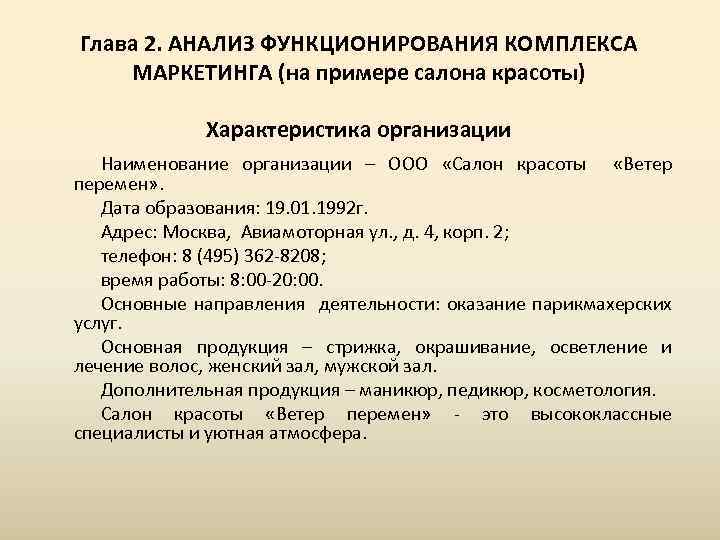 Глава 2. АНАЛИЗ ФУНКЦИОНИРОВАНИЯ КОМПЛЕКСА МАРКЕТИНГА (на примере салона красоты)

Характеристика организации

Наименование организации – ООО «Салон красоты «Ветер перемен».

Дата образования: 19.01.1992г.

Адрес: Москва, Авиамоторная ул., д. 4, корп. 2;

телефон: 8 (495) 362-8208;

время работы: 8:00-20:00.

Основные направления деятельности: оказание парикмахерских услуг.

Основная продукция – стрижка, окрашивание, осветление и лечение волос, женский зал, мужской зал.

Дополнительная продукция – маникюр, педикюр, косметология.

Салон красоты «Ветер перемен» - это высококлассные специалисты и уютная атмосфера.